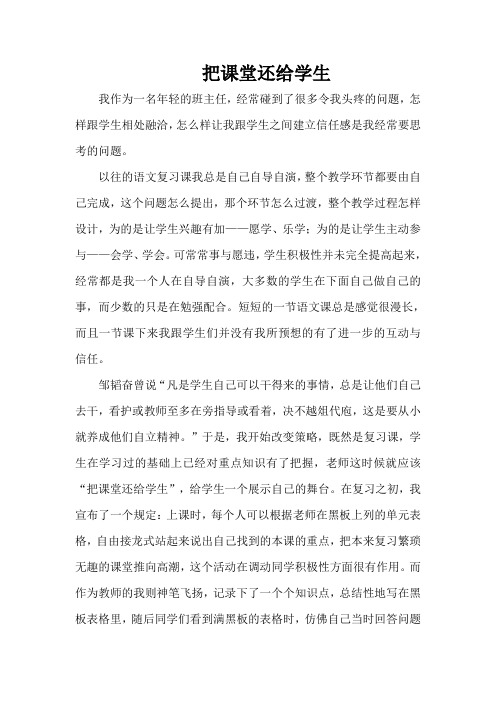 把课堂还给学生

我作为一名年轻的班主任，经常碰到了很多令我头疼的问题，怎样跟学生相处融洽，怎么样让我跟学生之间建立信任感是我经常要思考的问题。

以往的语文复习课我总是自己自导自演，整个教学环节都要由自己完成，这个问题怎么提出，那个环节怎么过渡，整个教学过程怎样设计，为的是让学生兴趣有加——愿学、乐学；为的是让学生主动参与——会学、学会。可常常事与愿违，学生积极性并未完全提高起来，经常都是我一个人在自导自演，大多数的学生在下面自己做自己的事，而少数的只是在勉强配合。短短的一节语文课总是感觉很漫长，而且一节课下来我跟学生们并没有我所预想的有了进一步的互动与信任。

邹韬奋曾说“凡是学生自己可以干得来的事情，总是让他们自己去干，看护或教师至多在旁指导或看着，决不越俎代庖，这是要从小就养成他们自立精神。”于是，我开始改变策略，既然是复习课，学生在学习过的基础上已经对重点知识有了把握，老师这时候就应该“把课堂还给学生”，给学生一个展示自己的舞台。在复习之初，我宣布了一个规定：上课时，每个人可以根据老师在黑板上列的单元表格，自由接龙式站起来说出自己找到的本课的重点，把本来复习繁琐无趣的课堂推向高潮，这个活动在调动同学积极性方面很有作用。而作为教师的我则神笔飞扬，记录下了一个个知识点，总结性地写在黑板表格里，随后同学们看到满黑板的表格时，仿佛自己当时回答问题